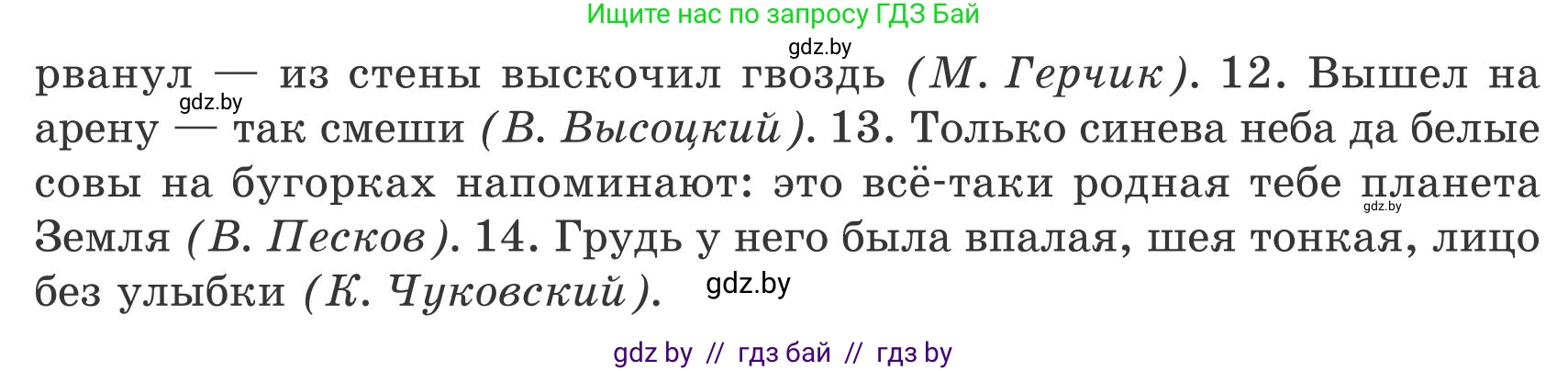 Ищите нас по запросу ГДЗ Бай

gdz.by

рванул — из стены выскочил гвоздь (М. Герчик). 12. Вышел на арену — так смеши (В. Высоцкий). 13. Только синева неба да белые совы на бугорках напоминают: это всё-таки родная тебе планета Земля (В. Песков). 14. Грудь у него была впалая, шея тонкая, лицо без улыбки (К. Чуковский).

gdz.by

gdz.by

gdz.by

gdz by // гдз бай // гдз by